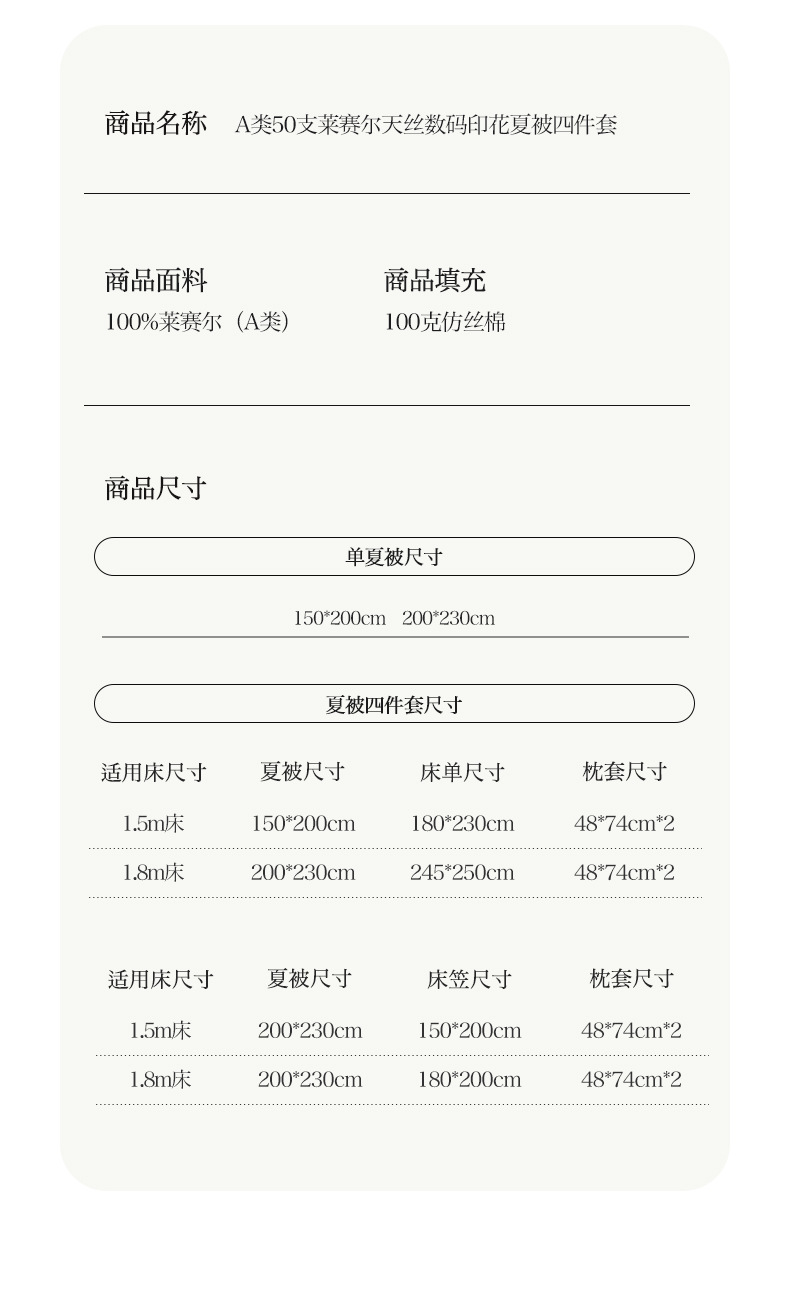 商品名称 A类50支莱赛尔天丝数码印花夏被四件套

商品面料
100%莱赛尔（A类）

商品填充
100克仿丝棉

商品尺寸

单夏被尺寸

150*200cm 200*230cm

夏被四件套尺寸

| 适用床尺寸 | 夏被尺寸 | 床单尺寸 | 枕套尺寸 |
|---|---|---|---|
| 1.5m床 | 150*200cm | 180*230cm | 48*74cm*2 |
| 1.8m床 | 200*230cm | 245*250cm | 48*74cm*2 |

| 适用床尺寸 | 夏被尺寸 | 床笠尺寸 | 枕套尺寸 |
|---|---|---|---|
| 1.5m床 | 200*230cm | 150*200cm | 48*74cm*2 |
| 1.8m床 | 200*230cm | 180*200cm | 48*74cm*2 |